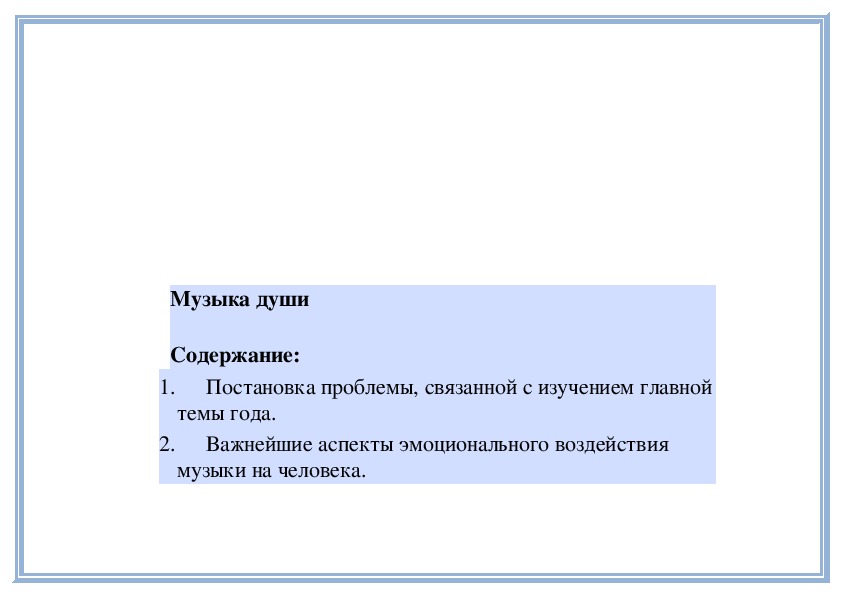 Музыка души

Содержание:

1. Постановка проблемы, связанной с изучением главной темы года.

2. Важнейшие аспекты эмоционального воздействия музыки на человека.